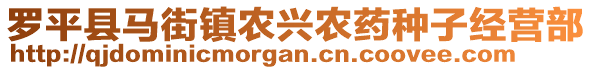 罗平县马街镇农兴农药种子经营部
http://qjdominicmorgan.cn.coovee.com